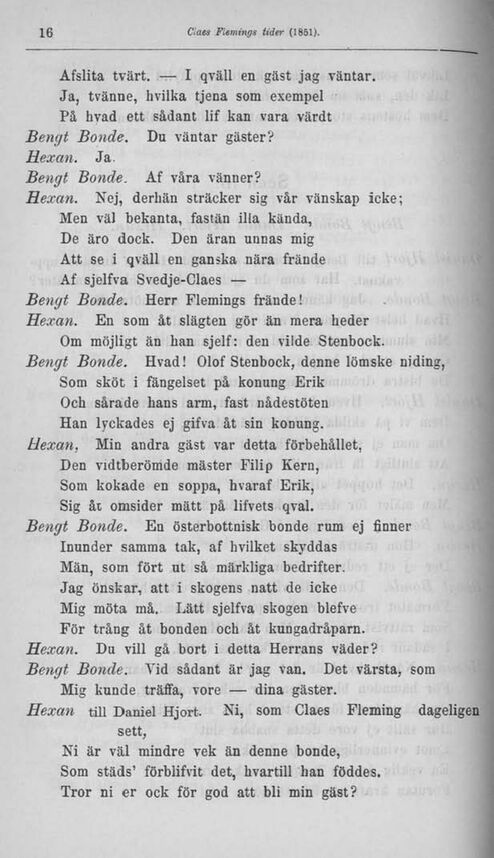 16 Claes Flemings tider (1851).

Afslita tvärt. — I qväll en gäst jag väntar.
Ja, tvänne, hvilka tjena som exempel
På hvad ett sådant lif kan vara värdt

Bengt Bonde. Du väntar gäster?

Hexan. Ja.

Bengt Bonde. Af våra vänner?

Hexan. Nej, derhän sträcker sig vår vänskap icke;
Men väl bekanta, fastän illa kända,
De äro dock. Den äran unnas mig
Att se i qväll en ganska nära frände
Af sjelfva Svedje-Claes —

Bengt Bonde. Herr Flemings frände!

Hexan. En som åt slägten gör än mera heder
Om möjligt än han sjelf: den vilde Stenbock.

Bengt Bonde. Hvad! Olof Stenbock, denne lömske niding,
Som sköt i fängelset på konung Erik
Och sårade hans arm, fast nådestöten
Han lyckades ej gifva åt sin konung.

Hexan. Min andra gäst var detta förbehållet,
Den vidtberömde mäster Filip Kern,
Som kokade en soppa, hvaraf Erik,
Sig åt omsider mätt på lifvets qval.

Bengt Bonde. En österbottnisk bonde rum ej finner
Inunder samma tak, af hvilket skyddas
Män, som fört ut så märkliga bedrifter.
Jag önskar, att i skogens natt de icke
Mig möta må. Lätt sjelfva skogen blefve
För trång åt bonden och åt kungadråparn.

Hexan. Du vill gå bort i detta Herrans väder?

Bengt Bonde. Vid sådant är jag van. Det värsta, som
Mig kunde träffa, vore — dina gäster.

Hexan till Daniel Hjort. Ni, som Claes Fleming dageligen sett,
Ni är väl mindre vek än denne bonde,
Som städs' förblifvit det, hvartill han föddes.
Tror ni er ock för god att bli min gäst?